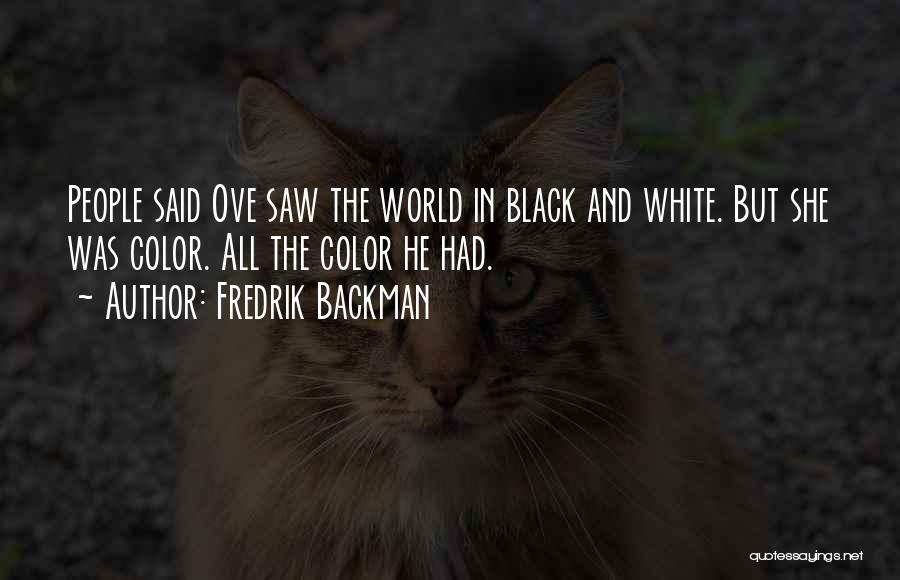 People said Ove saw the world in black and white. But she was color. All the color he had.
~ Author: Fredrik Backman

quotessayings.net